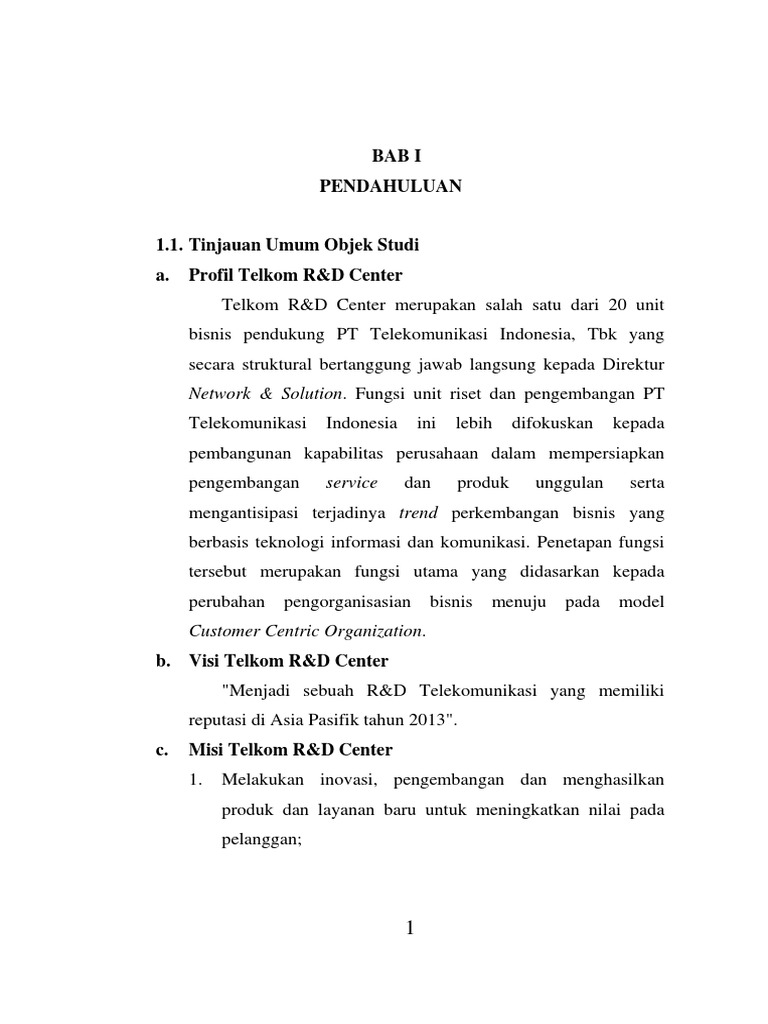 BAB I

PENDAHULUAN

1.1. Tinjauan Umum Objek Studi

a. Profil Telkom R&D Center

Telkom R&D Center merupakan salah satu dari 20 unit bisnis pendukung PT Telekomunikasi Indonesia, Tbk yang secara struktural bertanggung jawab langsung kepada Direktur Network & Solution. Fungsi unit riset dan pengembangan PT Telekomunikasi Indonesia ini lebih difokuskan kepada pembangunan kapabilitas perusahaan dalam mempersiapkan pengembangan service dan produk unggulan serta mengantisipasi terjadinya trend perkembangan bisnis yang berbasis teknologi informasi dan komunikasi. Penetapan fungsi tersebut merupakan fungsi utama yang didasarkan kepada perubahan pengorganisasian bisnis menuju pada model Customer Centric Organization.

b. Visi Telkom R&D Center

"Menjadi sebuah R&D Telekomunikasi yang memiliki reputasi di Asia Pasifik tahun 2013".

c. Misi Telkom R&D Center

1. Melakukan inovasi, pengembangan dan menghasilkan produk dan layanan baru untuk meningkatkan nilai pada pelanggan;

1